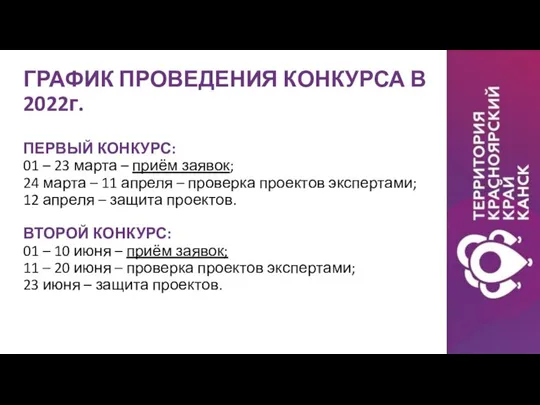 ГРАФИК ПРОВЕДЕНИЯ КОНКУРСА В 2022г.

ПЕРВЫЙ КОНКУРС:
01 – 23 марта – приём заявок;
24 марта – 11 апреля – проверка проектов экспертами;
12 апреля – защита проектов.

ВТОРОЙ КОНКУРС:
01 – 10 июня – приём заявок;
11 – 20 июня – проверка проектов экспертами;
23 июня – защита проектов.

ТЕРРИТОРИЯ
КРАСНОЯРСКИЙ
КРАЙ
КАНСК